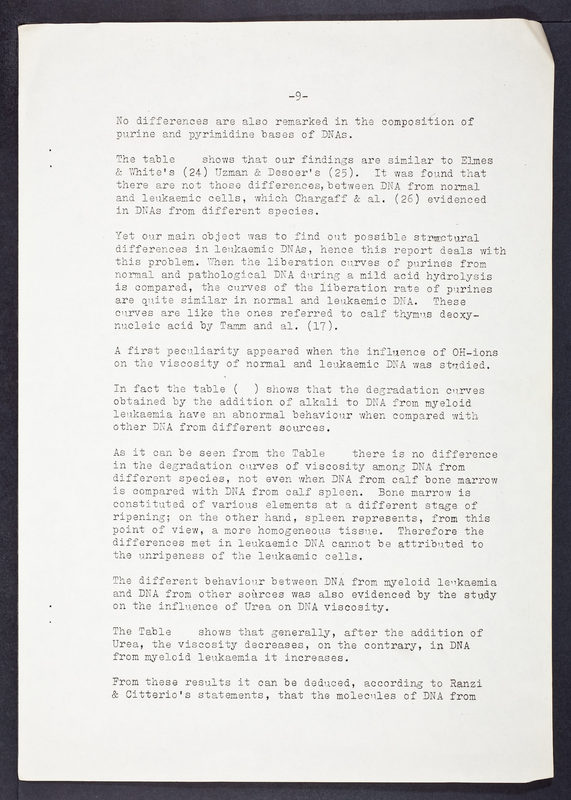 -9-

No differences are also remarked in the composition of purine and pyrimidine bases of DNAs.

The table shows that our findings are similar to Elmes & White's (24) Uzman & Desoer's (25). It was found that there are not those differences, between DNA from normal and leukaemic cells, which Chargaff & al. (26) evidenced in DNAs from different species.

Yet our main object was to find out possible structural differences in leukaemic DNAs, hence this report deals with this problem. When the liberation curves of purines from normal and pathological DNA during a mild acid hydrolysis is compared, the curves of the liberation rate of purines are quite similar in normal and leukaemic DNA. These curves are like the ones referred to calf thymus deoxynucleic acid by Tamm and al. (17).

A first peculiarity appeared when the influence of OH-ions on the viscosity of normal and leukaemic DNA was studied.

In fact the table ( ) shows that the degradation curves obtained by the addition of alkali to DNA from myeloid leukaemia have an abnormal behaviour when compared with other DNA from different sources.

As it can be seen from the Table there is no difference in the degradation curves of viscosity among DNA from different species, not even when DNA from calf bone marrow is compared with DNA from calf spleen. Bone marrow is constituted of various elements at a different stage of ripening; on the other hand, spleen represents, from this point of view, a more homogeneous tissue. Therefore the differences met in leukaemic DNA cannot be attributed to the unripeness of the leukaemic cells.

The different behaviour between DNA from myeloid leukaemia and DNA from other sources was also evidenced by the study on the influence of Urea on DNA viscosity.

The Table shows that generally, after the addition of Urea, the viscosity decreases, on the contrary, in DNA from myeloid leukaemia it increases.

From these results it can be deduced, according to Ranzi & Citterio's statements, that the molecules of DNA from